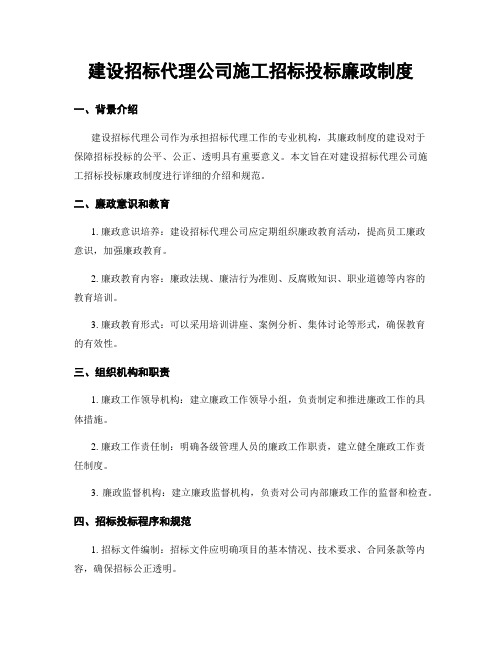 建设招标代理公司施工招标投标廉政制度

一、背景介绍

建设招标代理公司作为承担招标代理工作的专业机构，其廉政制度的建设对于保障招标投标的公平、公正、透明具有重要意义。本文旨在对建设招标代理公司施工招标投标廉政制度进行详细的介绍和规范。

二、廉政意识和教育

1. 廉政意识培养：建设招标代理公司应定期组织廉政教育活动，提高员工廉政意识，加强廉政教育。

2. 廉政教育内容：廉政法规、廉洁行为准则、反腐败知识、职业道德等内容的教育培训。

3. 廉政教育形式：可以采用培训讲座、案例分析、集体讨论等形式，确保教育的有效性。

三、组织机构和职责

1. 廉政工作领导机构：建立廉政工作领导小组，负责制定和推进廉政工作的具体措施。

2. 廉政工作责任制：明确各级管理人员的廉政工作职责，建立健全廉政工作责任制度。

3. 廉政监督机构：建立廉政监督机构，负责对公司内部廉政工作的监督和检查。

四、招标投标程序和规范

1. 招标文件编制：招标文件应明确项目的基本情况、技术要求、合同条款等内容，确保招标公正透明。